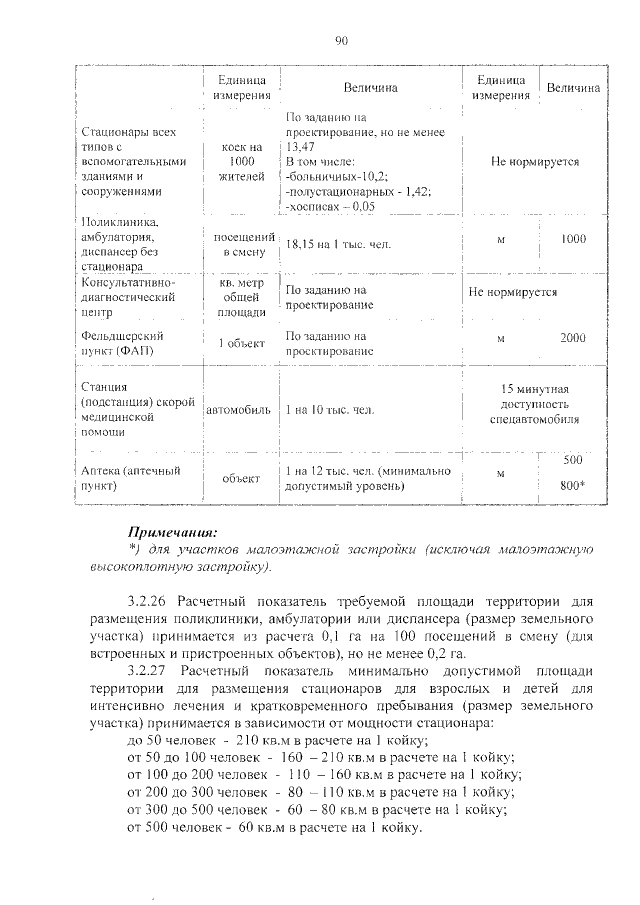 90

| | Единица измерения | Величина | Единица измерения | Величина |
|---|---|---|---|---|
| Стационары всех типов с вспомогательными зданиями и сооружениями | коек на 1000 жителей | По заданию на проектирование, но не менее 13,47 В том числе: -больничных-10,2; -полустационарных - 1,42; -хосписах – 0,05 | Не нормируется | |
| Поликлиника, амбулатория, диспансер без стационара | посещений в смену | 18,15 на 1 тыс. чел. | м | 1000 |
| Консультативно-диагностический центр | кв. метр общей площади | По заданию на проектирование | Не нормируется | |
| Фельдшерский пункт (ФАП) | 1 объект | По заданию на проектирование | м | 2000 |
| Станция (подстанция) скорой медицинской помощи | автомобиль | 1 на 10 тыс. чел. | 15 минутная доступность спецавтомобиля | |
| Аптека (аптечный пункт) | объект | 1 на 12 тыс. чел. (минимально допустимый уровень) | м | 500 800* |

Примечания:
*) для участков малоэтажной застройки (исключая малоэтажную высокоплотную застройку).

3.2.26 Расчетный показатель требуемой площади территории для размещения поликлиники, амбулатории или диспансера (размер земельного участка) принимается из расчета 0,1 га на 100 посещений в смену (для встроенных и пристроенных объектов), но не менее 0,2 га.

3.2.27 Расчетный показатель минимально допустимой площади территории для размещения стационаров для взрослых и детей для интенсивно лечения и кратковременного пребывания (размер земельного участка) принимается в зависимости от мощности стационара:
до 50 человек - 210 кв.м в расчете на 1 койку;
от 50 до 100 человек - 160 – 210 кв.м в расчете на 1 койку;
от 100 до 200 человек - 110 – 160 кв.м в расчете на 1 койку;
от 200 до 300 человек - 80 – 110 кв.м в расчете на 1 койку;
от 300 до 500 человек - 60 – 80 кв.м в расчете на 1 койку;
от 500 человек - 60 кв.м в расчете на 1 койку.